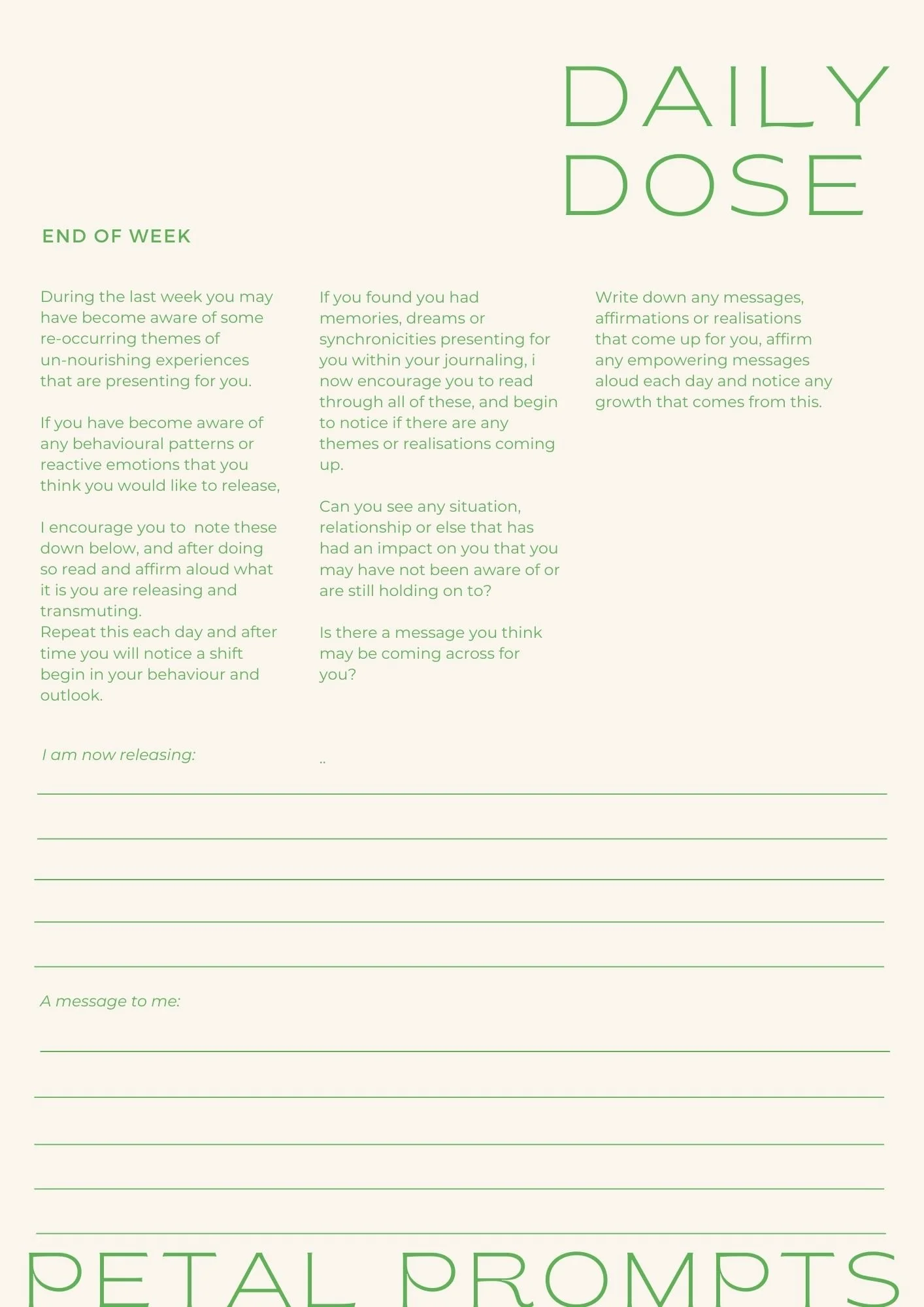 DAILY DOSE

END OF WEEK

During the last week you may have become aware of some re-occurring themes of un-nourishing experiences that are presenting for you.

If you have become aware of any behavioural patterns or reactive emotions that you think you would like to release,

I encourage you to note these down below, and after doing so read and affirm aloud what it is you are releasing and transmuting.
Repeat this each day and after time you will notice a shift begin in your behaviour and outlook.

If you found you had memories, dreams or synchronicities presenting for you within your journaling, i now encourage you to read through all of these, and begin to notice if there are any themes or realisations coming up.

Can you see any situation, relationship or else that has had an impact on you that you may have not been aware of or are still holding on to?

Is there a message you think may be coming across for you?

Write down any messages, affirmations or realisations that come up for you, affirm any empowering messages aloud each day and notice any growth that comes from this.

I am now releasing:

..

A message to me:

PETAL PROMPTS